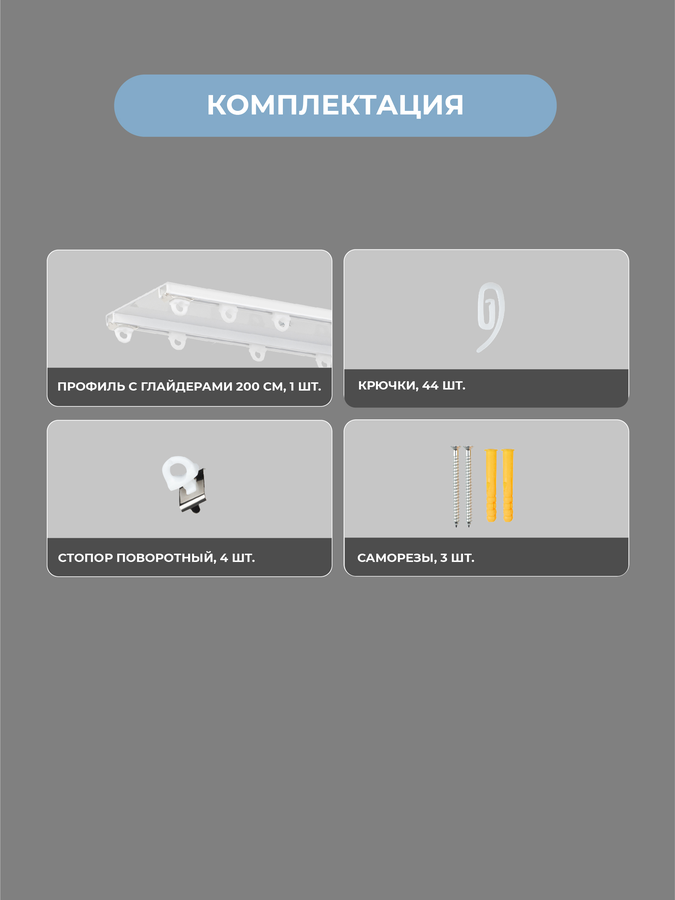 КОМПЛЕКТАЦИЯ

ПРОФИЛЬ С ГЛАЙДЕРАМИ 200 СМ, 1 ШТ.

КРЮЧКИ, 44 ШТ.

СТОПОР ПОВОРОТНЫЙ, 4 ШТ.

САМОРЕЗЫ, 3 ШТ.